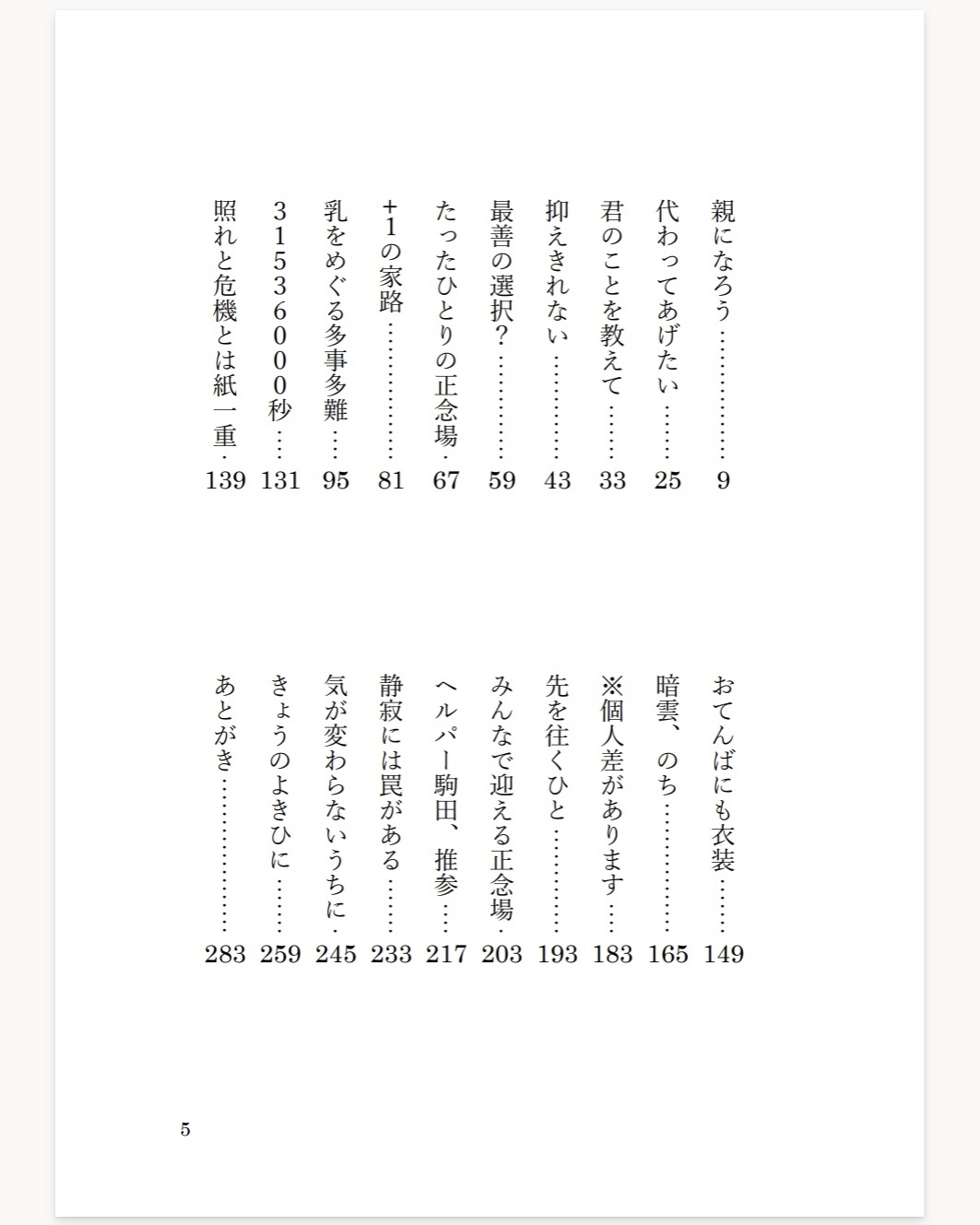 親になろう 9
代わってあげたい 25
君のことを教えて 33
抑えきれない 43
最善の選択? 59
たったひとりの正念場 67
+1の家路 81
乳をめぐる多事多難 95
31536000秒 131
照れと危機とは紙一重 139

おてんばにも衣装 149
暗雲、のち 165
※個人差があります 183
先を往くひと 193
みんなで迎える正念場 203
ヘルパー駒田、推参 217
静寂には罠がある 233
気が変わらないうちに 245
きょうのよきひに 259
あとがき 283

5